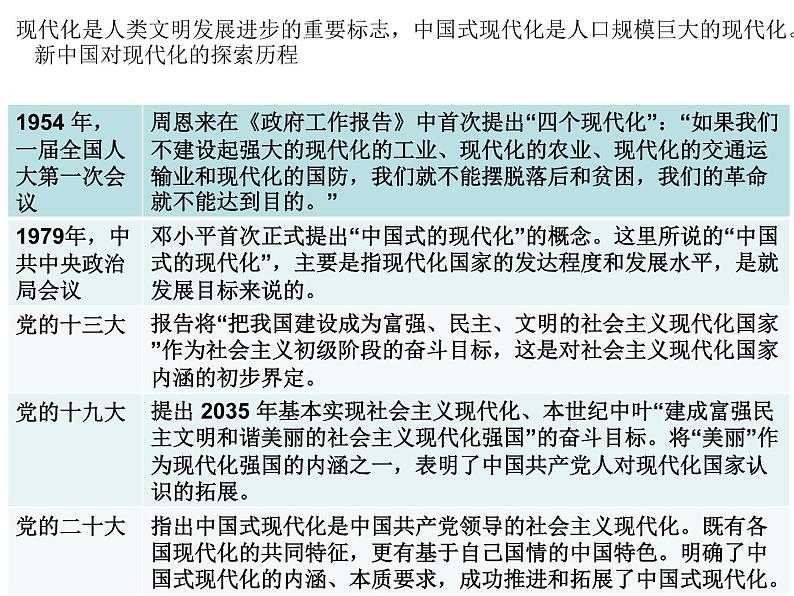 现代化是人类文明发展进步的重要标志，中国式现代化是人口规模巨大的现代化。
新中国对现代化的探索历程

| | |
|---|---|
| 1954 年，一届全国人大第一次会议 | 周恩来在《政府工作报告》中首次提出“四个现代化”：“如果我们不建设起强大的现代化的工业、现代化的农业、现代化的交通运输业和现代化的国防，我们就不能摆脱落后和贫困，我们的革命就不能达到目的。” |
| 1979年，中共中央政治局会议 | 邓小平首次正式提出“中国式的现代化”的概念。这里所说的“中国式的现代化”，主要是指现代化国家的发达程度和发展水平，是就发展目标来说的。 |
| 党的十三大 | 报告将“把我国建设成为富强、民主、文明的社会主义现代化国家”作为社会主义初级阶段的奋斗目标，这是对社会主义现代化国家内涵的初步界定。 |
| 党的十九大 | 提出 2035 年基本实现社会主义现代化、本世纪中叶“建成富强民主文明和谐美丽的社会主义现代化强国”的奋斗目标。将“美丽”作为现代化强国的内涵之一，表明了中国共产党人对现代化国家认识的拓展。 |
| 党的二十大 | 指出中国式现代化是中国共产党领导的社会主义现代化。既有各国现代化的共同特征，更有基于自己国情的中国特色。明确了中国式现代化的内涵、本质要求，成功推进和拓展了中国式现代化。 |